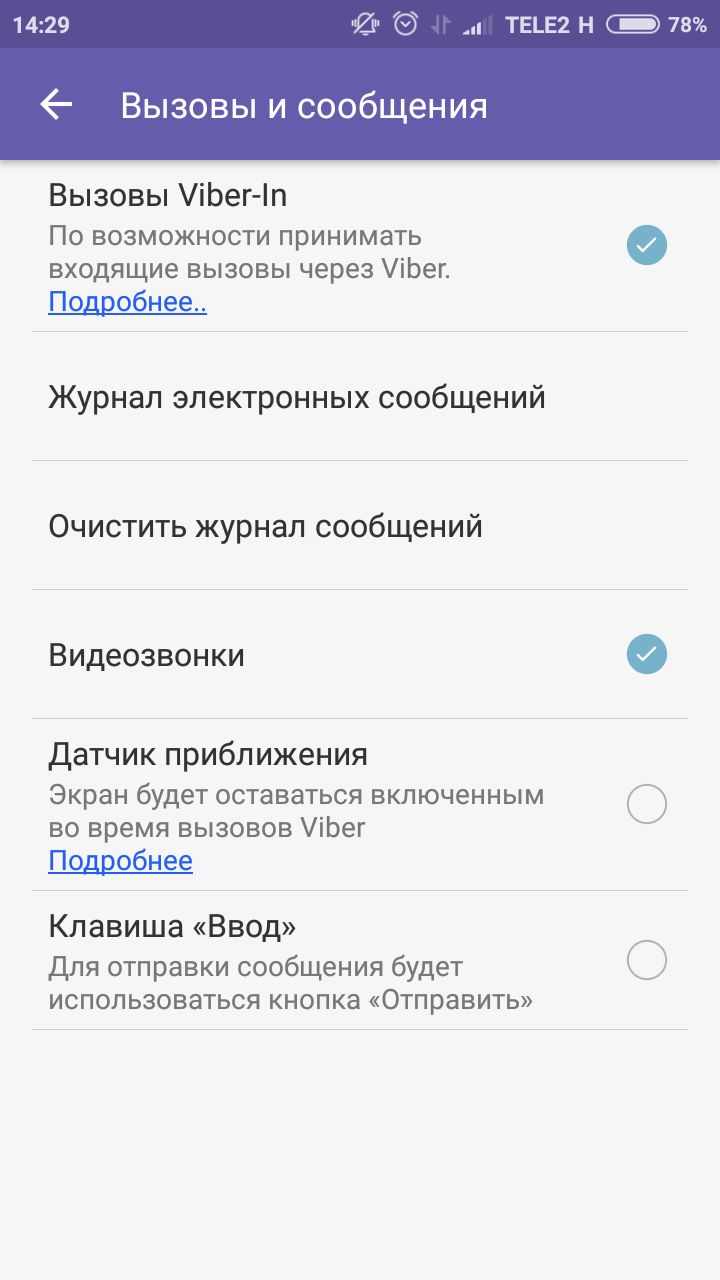 14:29 TELE2 H 78%

Вызовы и сообщения

Вызовы Viber-In
По возможности принимать входящие вызовы через Viber.
Подробнее..

Журнал электронных сообщений

Очистить журнал сообщений

Видеозвонки

Датчик приближения
Экран будет оставаться включенным во время вызовов Viber
Подробнее

Клавиша «Ввод»
Для отправки сообщения будет использоваться кнопка «Отправить»